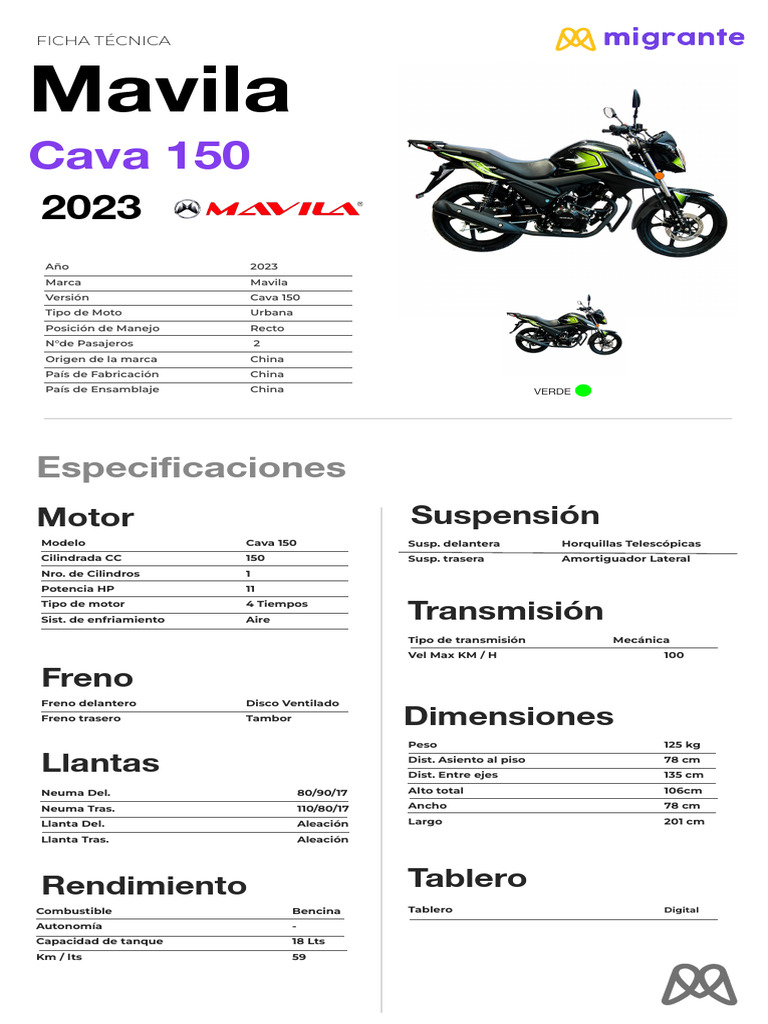 FICHA TÉCNICA

migrante

Mavila

Cava 150

2023 MAVILA

| Año | 2023 |
|---|---|
| Marca | Mavila |
| Versión | Cava 150 |
| Tipo de Moto | Urbana |
| Posición de Manejo | Recto |
| N°de Pasajeros | 2 |
| Origen de la marca | China |
| País de Fabricación | China |
| País de Ensamblaje | China |

VERDE

Especificaciones

Motor

| Modelo | Cava 150 |
|---|---|
| Cilindrada CC | 150 |
| Nro. de Cilindros | 1 |
| Potencia HP | 11 |
| Tipo de motor | 4 Tiempos |
| Sist. de enfriamiento | Aire |

Freno

| Freno delantero | Disco Ventilado |
|---|---|
| Freno trasero | Tambor |

Llantas

| Neuma Del. | 80/90/17 |
|---|---|
| Neuma Tras. | 110/80/17 |
| Llanta Del. | Aleación |
| Llanta Tras. | Aleación |

Rendimiento

| Combustible | Bencina |
|---|---|
| Autonomía | - |
| Capacidad de tanque | 18 Lts |
| Km / lts | 59 |

Suspensión

| Susp. delantera | Horquillas Telescópicas |
|---|---|
| Susp. trasera | Amortiguador Lateral |

Transmisión

| Tipo de transmisión | Mecánica |
|---|---|
| Vel Max KM / H | 100 |

Dimensiones

| Peso | 125 kg |
|---|---|
| Dist. Asiento al piso | 78 cm |
| Dist. Entre ejes | 135 cm |
| Alto total | 106cm |
| Ancho | 78 cm |
| Largo | 201 cm |

Tablero

| Tablero | Digital |
|---|---|